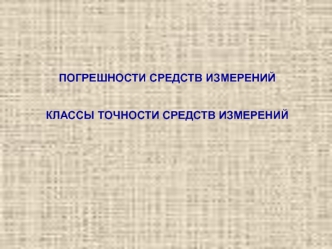 ПОГРЕШНОСТИ СРЕДСТВ ИЗМЕРЕНИЙ

КЛАССЫ ТОЧНОСТИ СРЕДСТВ ИЗМЕРЕНИЙ